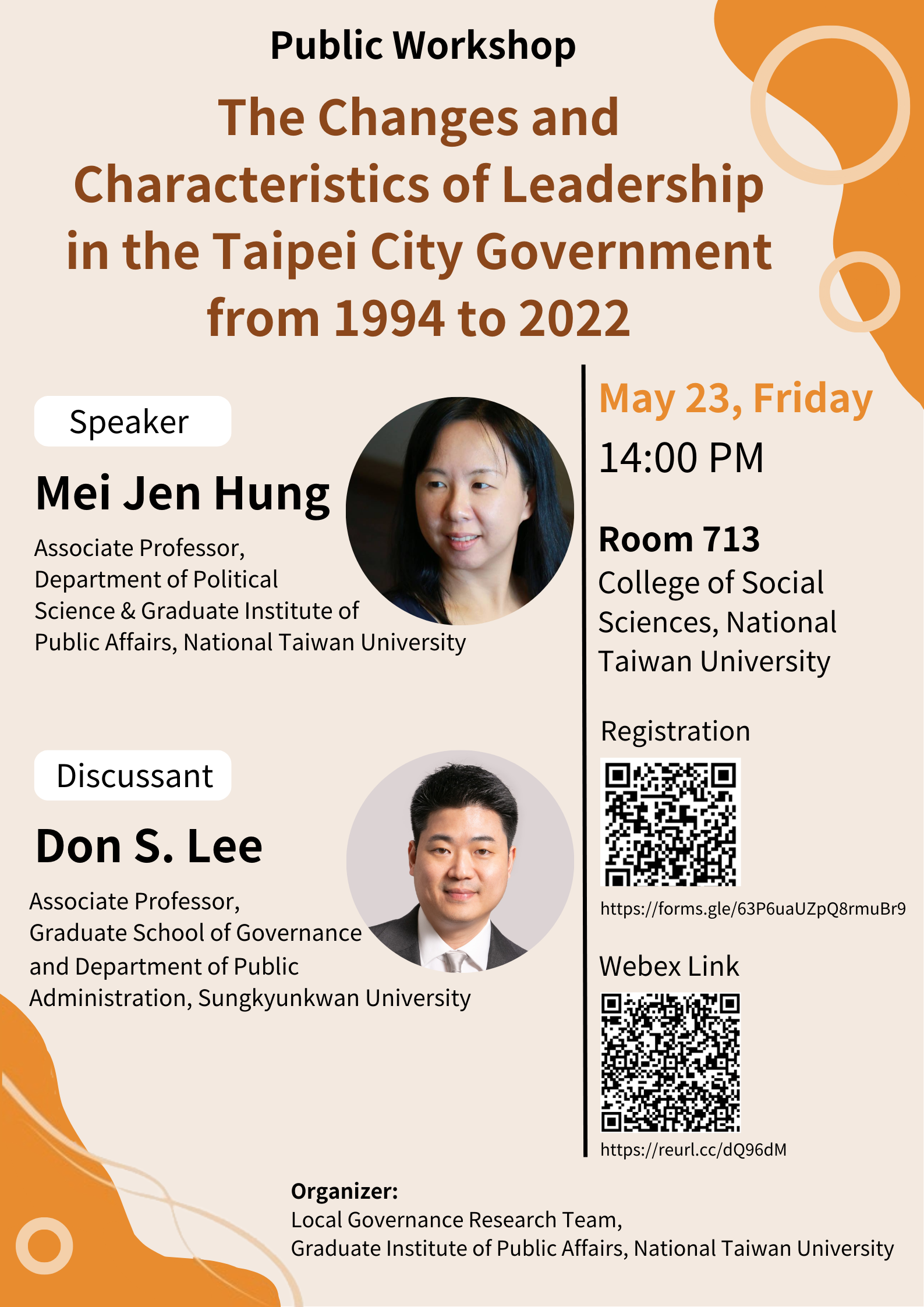 Public Workshop

The Changes and Characteristics of Leadership in the Taipei City Government from 1994 to 2022

Speaker

Mei Jen Hung

Associate Professor, Department of Political Science & Graduate Institute of Public Affairs, National Taiwan University

Discussant

Don S. Lee

Associate Professor, Graduate School of Governance and Department of Public Administration, Sungkyunkwan University

May 23, Friday

14:00 PM

Room 713

College of Social Sciences, National Taiwan University

Registration

https://forms.gle/63P6uaUZpQ8rmuBr9

Webex Link

https://reurl.cc/dQ96dM

Organizer:
Local Governance Research Team,
Graduate Institute of Public Affairs, National Taiwan University